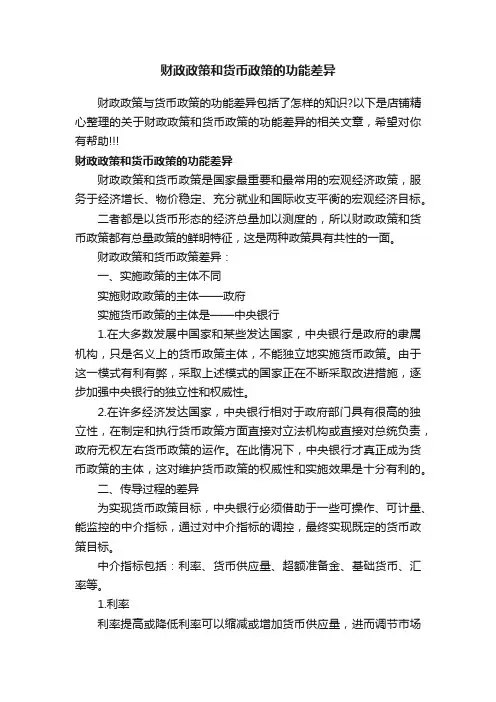 财政政策和货币政策的功能差异

财政政策与货币政策的功能差异包括了怎样的知识?以下是店铺精心整理的关于财政政策和货币政策的功能差异的相关文章，希望对你有帮助!!!

财政政策和货币政策的功能差异

财政政策和货币政策是国家最重要和最常用的宏观经济政策，服务于经济增长、物价稳定、充分就业和国际收支平衡的宏观经济目标。

二者都是以货币形态的经济总量加以测度的，所以财政政策和货币政策都有总量政策的鲜明特征，这是两种政策具有共性的一面。

财政政策和货币政策差异：

一、实施政策的主体不同

实施财政政策的主体——政府

实施货币政策的主体是——中央银行

1.在大多数发展中国家和某些发达国家，中央银行是政府的隶属机构，只是名义上的货币政策主体，不能独立地实施货币政策。由于这一模式有利有弊，采取上述模式的国家正在不断采取改进措施，逐步加强中央银行的独立性和权威性。

2.在许多经济发达国家，中央银行相对于政府部门具有很高的独立性，在制定和执行货币政策方面直接对立法机构或直接对总统负责，政府无权左右货币政策的运作。在此情况下，中央银行才真正成为货币政策的主体，这对维护货币政策的权威性和实施效果是十分有利的。

二、传导过程的差异

为实现货币政策目标，中央银行必须借助于一些可操作、可计量、能监控的中介指标，通过对中介指标的调控，最终实现既定的货币政策目标。

中介指标包括：利率、货币供应量、超额准备金、基础货币、汇率等。

1.利率

利率提高或降低利率可以缩减或增加货币供应量，进而调节市场